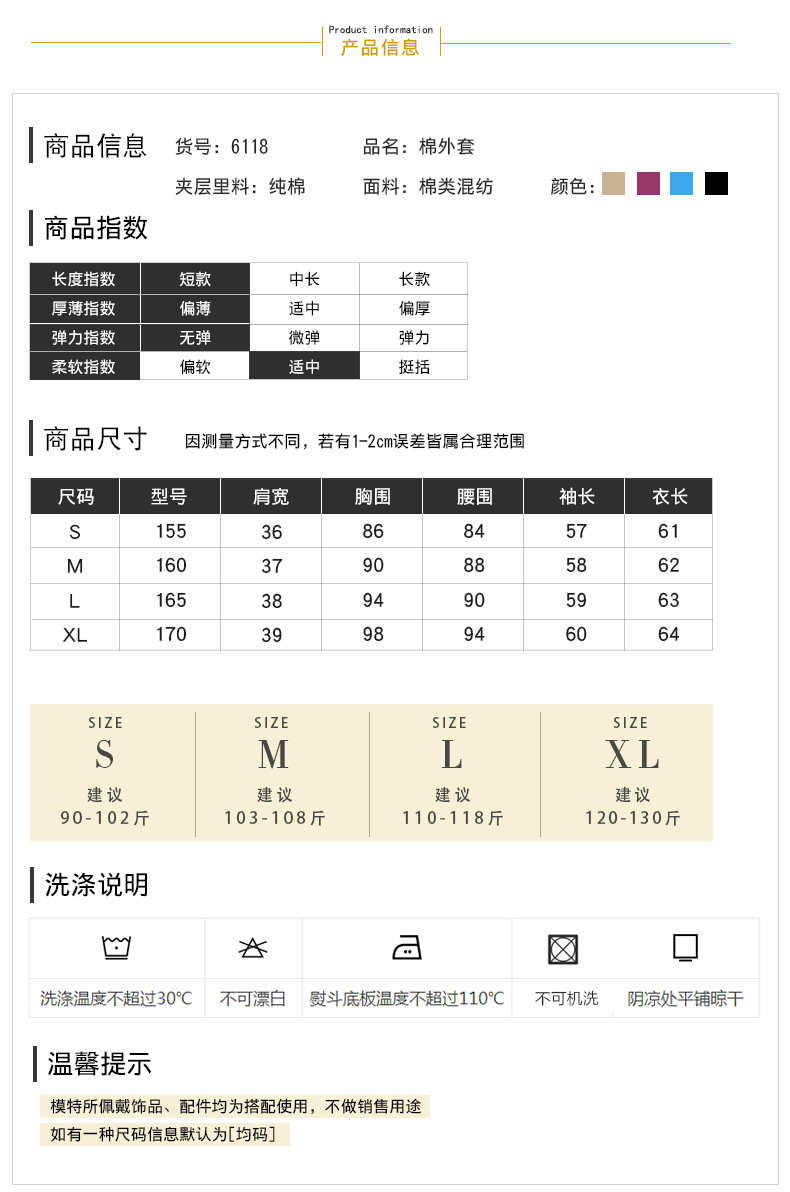 Product information
产品信息

商品信息 货号：6118 品名：棉外套

夹层里料：纯棉 面料：棉类混纺 颜色：

商品指数

| 长度指数 | 短款 | 中长 | 长款 |
|---|---|---|---|
| 厚薄指数 | 偏薄 | 适中 | 偏厚 |
| 弹力指数 | 无弹 | 微弹 | 弹力 |
| 柔软指数 | 偏软 | 适中 | 挺括 |

商品尺寸 因测量方式不同，若有1-2cm误差皆属合理范围

| 尺码 | 型号 | 肩宽 | 胸围 | 腰围 | 袖长 | 衣长 |
|---|---|---|---|---|---|---|
| S | 155 | 36 | 86 | 84 | 57 | 61 |
| M | 160 | 37 | 90 | 88 | 58 | 62 |
| L | 165 | 38 | 94 | 90 | 59 | 63 |
| XL | 170 | 39 | 98 | 94 | 60 | 64 |

SIZE
S
建议
90-102斤

SIZE
M
建议
103-108斤

SIZE
L
建议
110-118斤

SIZE
XL
建议
120-130斤

洗涤说明

洗涤温度不超过30℃ 不可漂白 熨斗底板温度不超过110℃ 不可机洗 阴凉处平铺晾干

温馨提示

模特所佩戴饰品、配件均为搭配使用，不做销售用途

如有一种尺码信息默认为[均码]